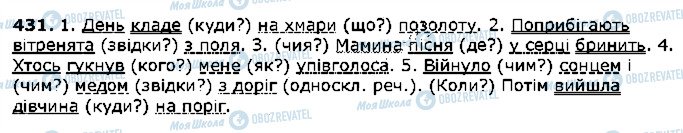 431. 1. День кладе (куди?) на хмари (що?) позолоту. 2. Поприбігають вітренята (звідки?) з поля. 3. (чия?) Мамина пісня (де?) у серці бринить. 4. Хтось гукнув (кого?) мене (як?) упівголоса. 5. Війнуло (чим?) сонцем і (чим?) медом (звідки?) з доріг (односкл. реч.). (Коли?) Потім вийшла дівчина (куди?) на поріг.

Моя Школа OBOZREVATEL